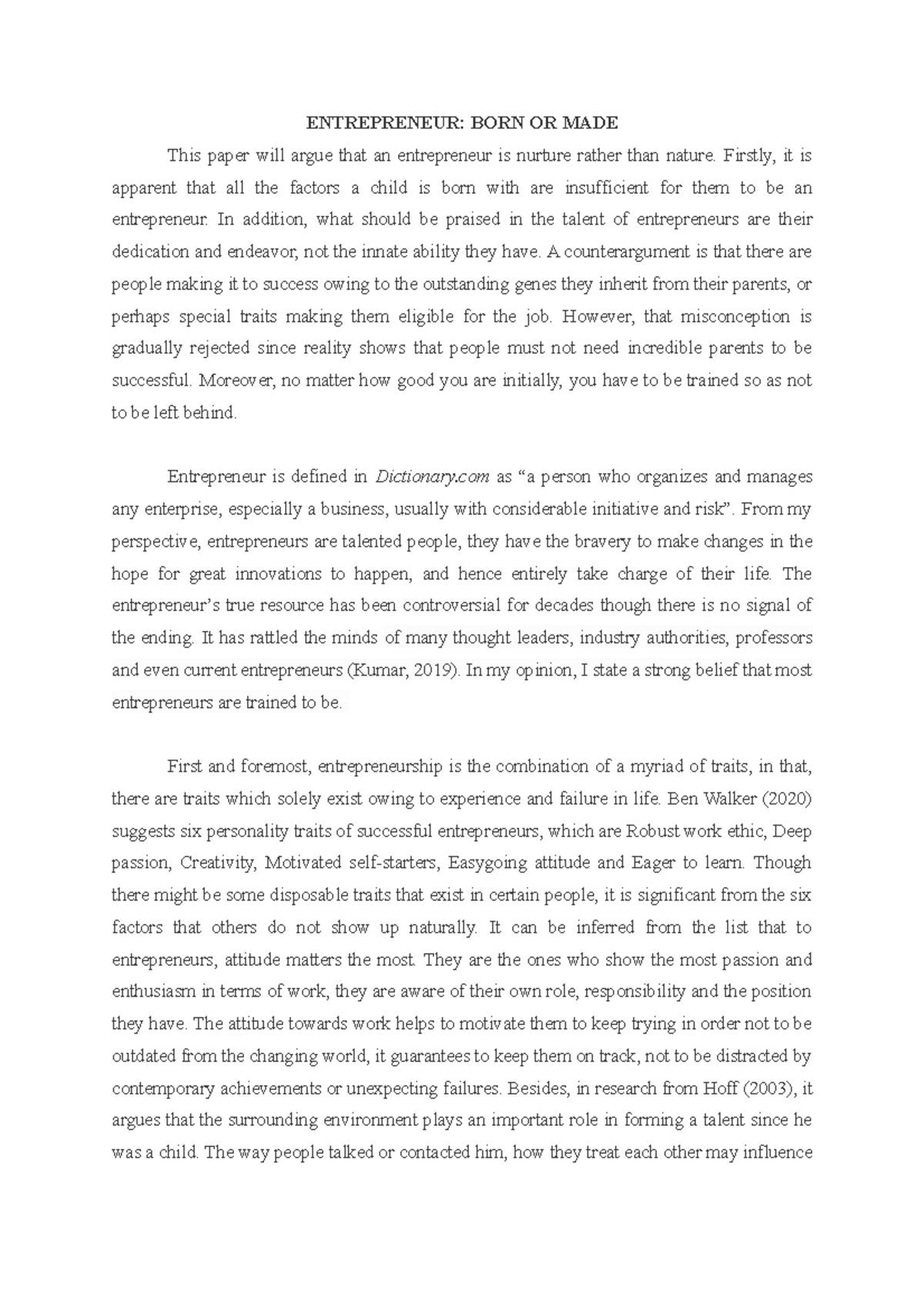 ENTREPRENEUR: BORN OR MADE

This paper will argue that an entrepreneur is nurture rather than nature. Firstly, it is apparent that all the factors a child is born with are insufficient for them to be an entrepreneur. In addition, what should be praised in the talent of entrepreneurs are their dedication and endeavor, not the innate ability they have. A counterargument is that there are people making it to success owing to the outstanding genes they inherit from their parents, or perhaps special traits making them eligible for the job. However, that misconception is gradually rejected since reality shows that people must not need incredible parents to be successful. Moreover, no matter how good you are initially, you have to be trained so as not to be left behind.

Entrepreneur is defined in Dictionary.com as "a person who organizes and manages any enterprise, especially a business, usually with considerable initiative and risk". From my perspective, entrepreneurs are talented people, they have the bravery to make changes in the hope for great innovations to happen, and hence entirely take charge of their life. The entrepreneur's true resource has been controversial for decades though there is no signal of the ending. It has rattled the minds of many thought leaders, industry authorities, professors and even current entrepreneurs (Kumar, 2019). In my opinion, I state a strong belief that most entrepreneurs are trained to be.

First and foremost, entrepreneurship is the combination of a myriad of traits, in that, there are traits which solely exist owing to experience and failure in life. Ben Walker (2020) suggests six personality traits of successful entrepreneurs, which are Robust work ethic, Deep passion, Creativity, Motivated self-starters, Easygoing attitude and Eager to learn. Though there might be some disposable traits that exist in certain people, it is significant from the six factors that others do not show up naturally. It can be inferred from the list that to entrepreneurs, attitude matters the most. They are the ones who show the most passion and enthusiasm in terms of work, they are aware of their own role, responsibility and the position they have. The attitude towards work helps to motivate them to keep trying in order not to be outdated from the changing world, it guarantees to keep them on track, not to be distracted by contemporary achievements or unexpecting failures. Besides, in research from Hoff (2003), it argues that the surrounding environment plays an important role in forming a talent since he was a child. The way people talked or contacted him, how they treat each other may influence